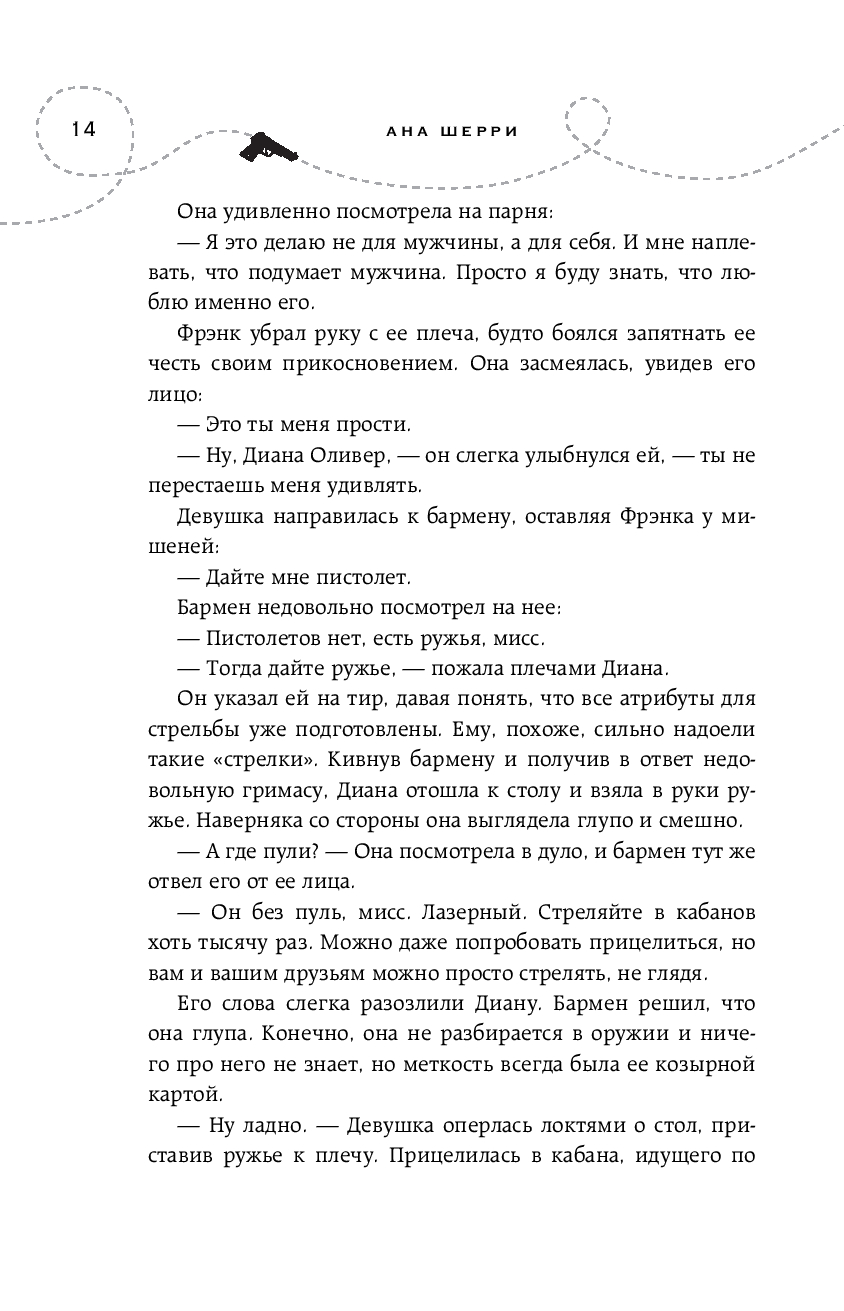 14

АНА ШЕРРИ

Она удивленно посмотрела на парня:

— Я это делаю не для мужчины, а для себя. И мне наплевать, что подумает мужчина. Просто я буду знать, что люблю именно его.

Фрэнк убрал руку с ее плеча, будто боялся запятнать ее честь своим прикосновением. Она засмеялась, увидев его лицо:

— Это ты меня прости.

— Ну, Диана Оливер, — он слегка улыбнулся ей, — ты не перестаешь меня удивлять.

Девушка направилась к бармену, оставляя Фрэнка у мишеней:

— Дайте мне пистолет.

Бармен недовольно посмотрел на нее:

— Пистолетов нет, есть ружья, мисс.

— Тогда дайте ружье, — пожала плечами Диана.

Он указал ей на тир, давая понять, что все атрибуты для стрельбы уже подготовлены. Ему, похоже, сильно надоели такие «стрелки». Кивнув бармену и получив в ответ недовольную гримасу, Диана отошла к столу и взяла в руки ружье. Наверняка со стороны она выглядела глупо и смешно.

— А где пули? — Она посмотрела в дуло, и бармен тут же отвел его от ее лица.

— Он без пуль, мисс. Лазерный. Стреляйте в кабанов хоть тысячу раз. Можно даже попробовать прицелиться, но вам и вашим друзьям можно просто стрелять, не глядя.

Его слова слегка разозлили Диану. Бармен решил, что она глупа. Конечно, она не разбирается в оружии и ничего про него не знает, но меткость всегда была ее козырной картой.

— Ну ладно. — Девушка оперлась локтями о стол, приставив ружье к плечу. Прицелилась в кабана, идущего по